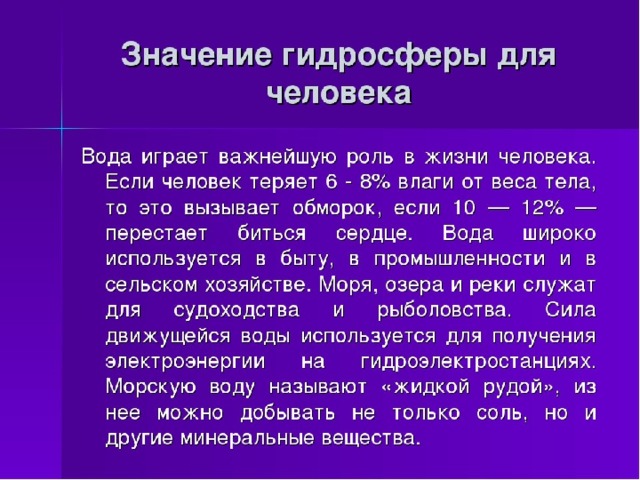 Значение гидросферы для человека

Вода играет важнейшую роль в жизни человека. Если человек теряет 6 - 8% влаги от веса тела, то это вызывает обморок, если 10 — 12% — перестает биться сердце. Вода широко используется в быту, в промышленности и в сельском хозяйстве. Моря, озера и реки служат для судоходства и рыболовства. Сила движущейся воды используется для получения электроэнергии на гидроэлектростанциях. Морскую воду называют «жидкой рудой», из нее можно добывать не только соль, но и другие минеральные вещества.